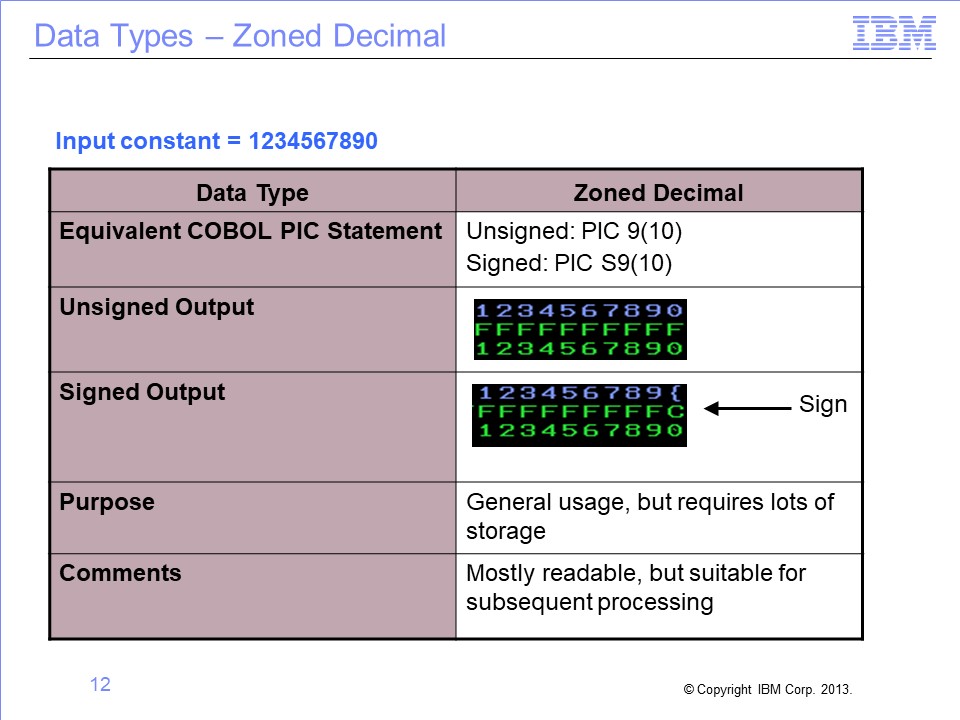 Data Types – Zoned Decimal

IBM

Input constant = 1234567890

| Data Type | Zoned Decimal |
|---|---|
| Equivalent COBOL PIC Statement | Unsigned: PIC 9(10) Signed: PIC S9(10) |
| Unsigned Output | 1234567890 FFFFFFFFFF 1234567890 |
| Signed Output | 123456789{ FFFFFFFFFC 1234567890 Sign |
| Purpose | General usage, but requires lots of storage |
| Comments | Mostly readable, but suitable for subsequent processing |

12

© Copyright IBM Corp. 2013.